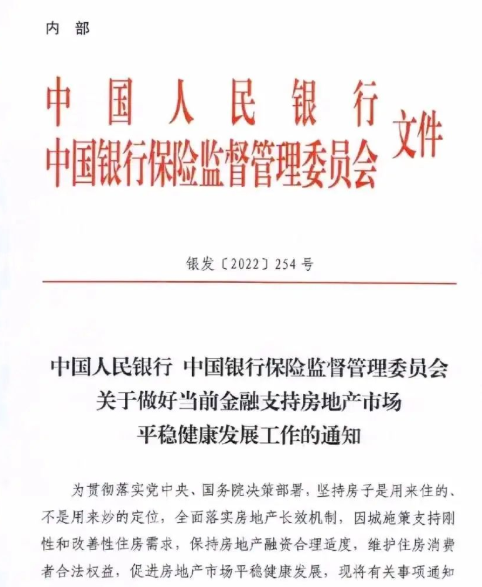 内部

中国人民银行
中国银行保险监督管理委员会 文件

银发〔2022〕254号

中国人民银行 中国银行保险监督管理委员会
关于做好当前金融支持房地产市场
平稳健康发展工作的通知

为贯彻落实党中央、国务院决策部署，坚持房子是用来住的、不是用来炒的定位，全面落实房地产长效机制，因城施策支持刚性和改善性住房需求，保持房地产融资合理适度，维护住房消费者合法权益，促进房地产市场平稳健康发展，现将有关事项通知